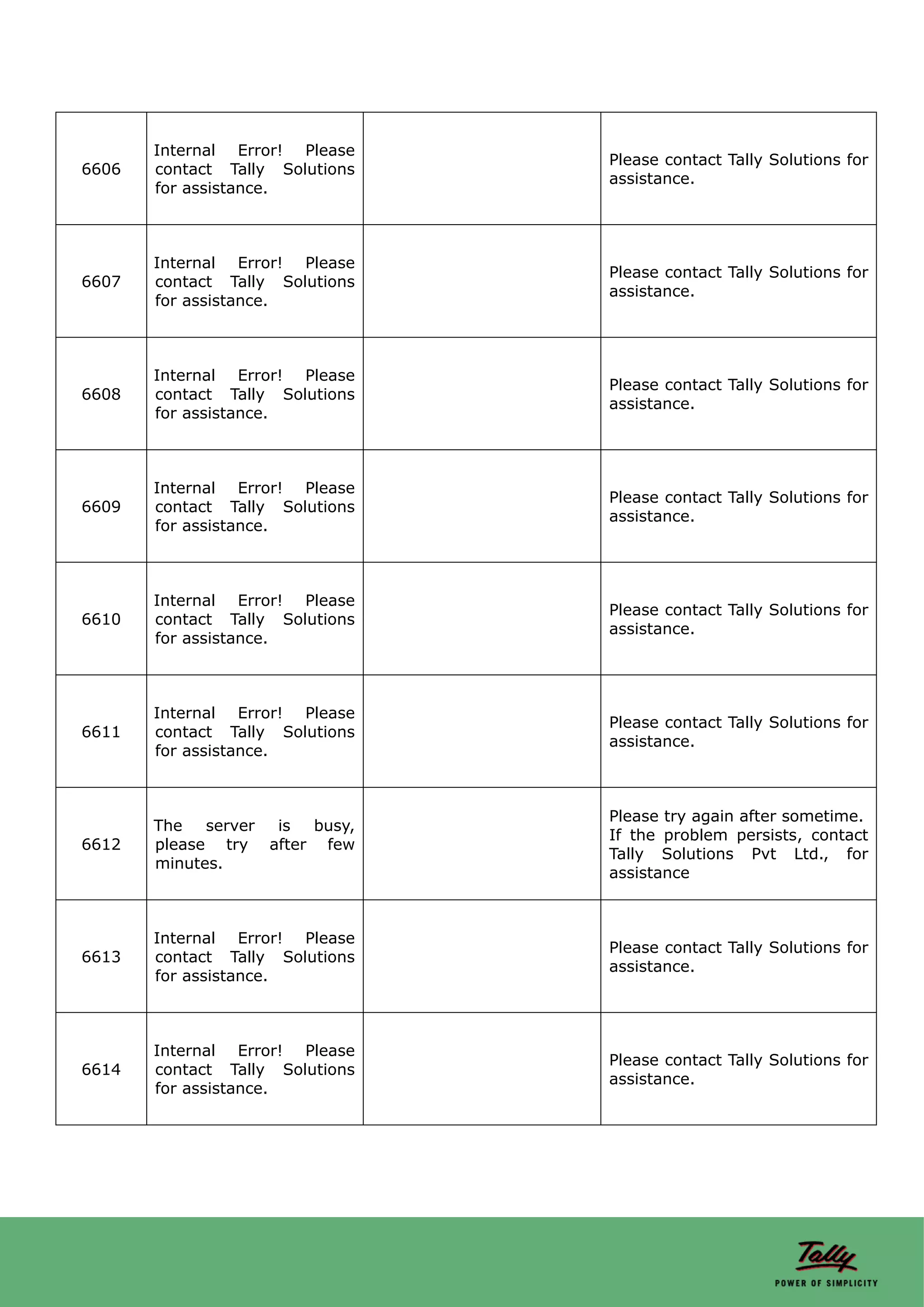 | | | | |
|---|---|---|---|
| 6606 | Internal Error! Please contact Tally Solutions for assistance. | | Please contact Tally Solutions for assistance. |
| 6607 | Internal Error! Please contact Tally Solutions for assistance. | | Please contact Tally Solutions for assistance. |
| 6608 | Internal Error! Please contact Tally Solutions for assistance. | | Please contact Tally Solutions for assistance. |
| 6609 | Internal Error! Please contact Tally Solutions for assistance. | | Please contact Tally Solutions for assistance. |
| 6610 | Internal Error! Please contact Tally Solutions for assistance. | | Please contact Tally Solutions for assistance. |
| 6611 | Internal Error! Please contact Tally Solutions for assistance. | | Please contact Tally Solutions for assistance. |
| 6612 | The server is busy, please try after few minutes. | | Please try again after sometime. If the problem persists, contact Tally Solutions Pvt Ltd., for assistance |
| 6613 | Internal Error! Please contact Tally Solutions for assistance. | | Please contact Tally Solutions for assistance. |
| 6614 | Internal Error! Please contact Tally Solutions for assistance. | | Please contact Tally Solutions for assistance. |

Tally
POWER OF SIMPLICITY